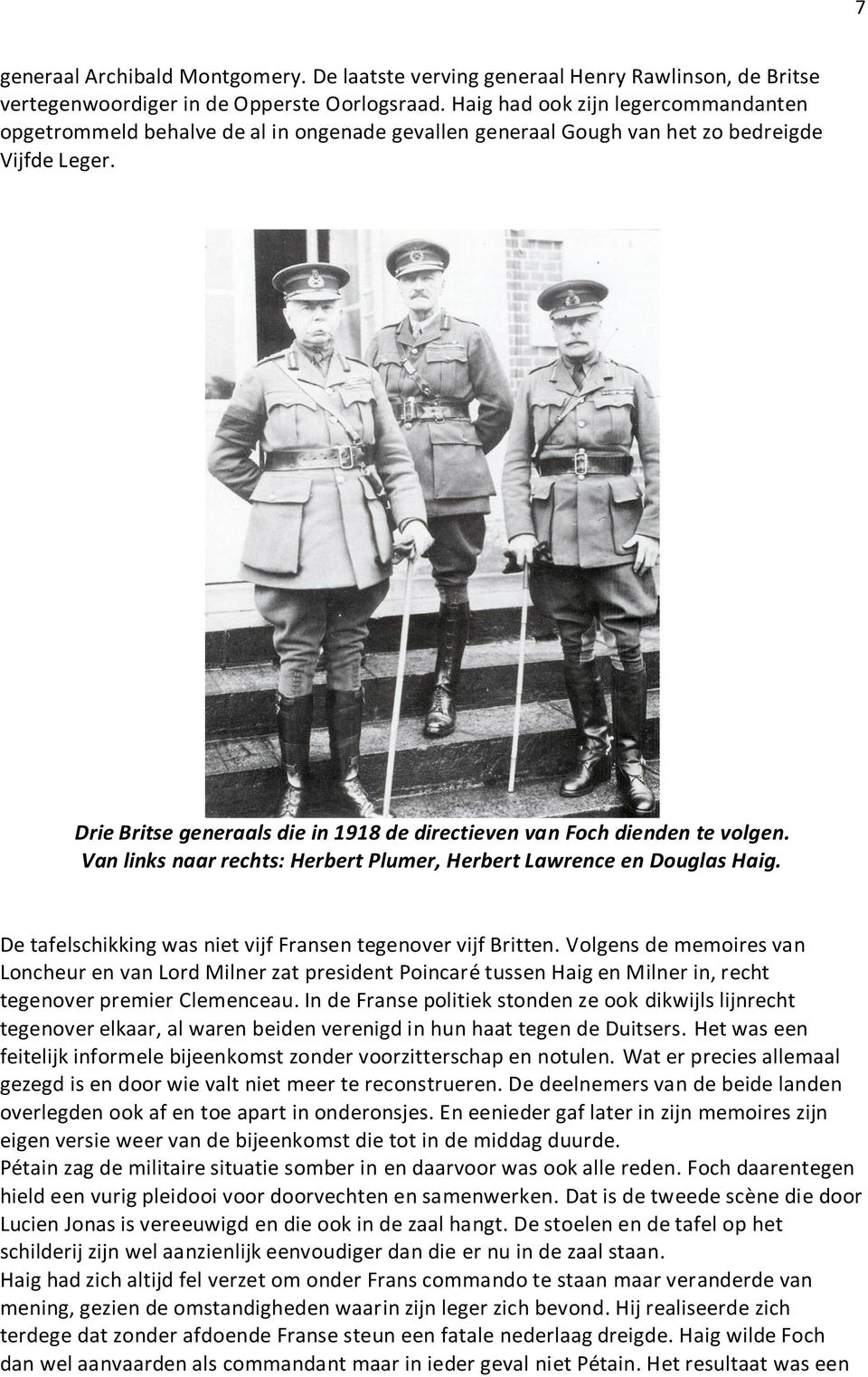 7

generaal Archibald Montgomery. De laatste verving generaal Henry Rawlinson, de Britse vertegenwoordiger in de Opperste Oorlogsraad. Haig had ook zijn legercommandanten opgetrommeld behalve de al in ongenade gevallen generaal Gough van het zo bedreigde Vijfde Leger.

Drie Britse generaals die in 1918 de directieven van Foch dienden te volgen. Van links naar rechts: Herbert Plumer, Herbert Lawrence en Douglas Haig.

De tafelschikking was niet vijf Fransen tegenover vijf Britten. Volgens de memoires van Loncheur en van Lord Milner zat president Poincaré tussen Haig en Milner in, recht tegenover premier Clemenceau. In de Franse politiek stonden ze ook dikwijls lijnrecht tegenover elkaar, al waren beiden verenigd in hun haat tegen de Duitsers. Het was een feitelijk informele bijeenkomst zonder voorzitterschap en notulen. Wat er precies allemaal gezegd is en door wie valt niet meer te reconstrueren. De deelnemers van de beide landen overlegden ook af en toe apart in onderonsjes. En eenieder gaf later in zijn memoires zijn eigen versie weer van de bijeenkomst die tot in de middag duurde.
Pétain zag de militaire situatie somber in en daarvoor was ook alle reden. Foch daarentegen hield een vurig pleidooi voor doorvechten en samenwerken. Dat is de tweede scène die door Lucien Jonas is vereeuwigd en die ook in de zaal hangt. De stoelen en de tafel op het schilderij zijn wel aanzienlijk eenvoudiger dan die er nu in de zaal staan.
Haig had zich altijd fel verzet om onder Frans commando te staan maar veranderde van mening, gezien de omstandigheden waarin zijn leger zich bevond. Hij realiseerde zich terdege dat zonder afdoende Franse steun een fatale nederlaag dreigde. Haig wilde Foch dan wel aanvaarden als commandant maar in ieder geval niet Pétain. Het resultaat was een